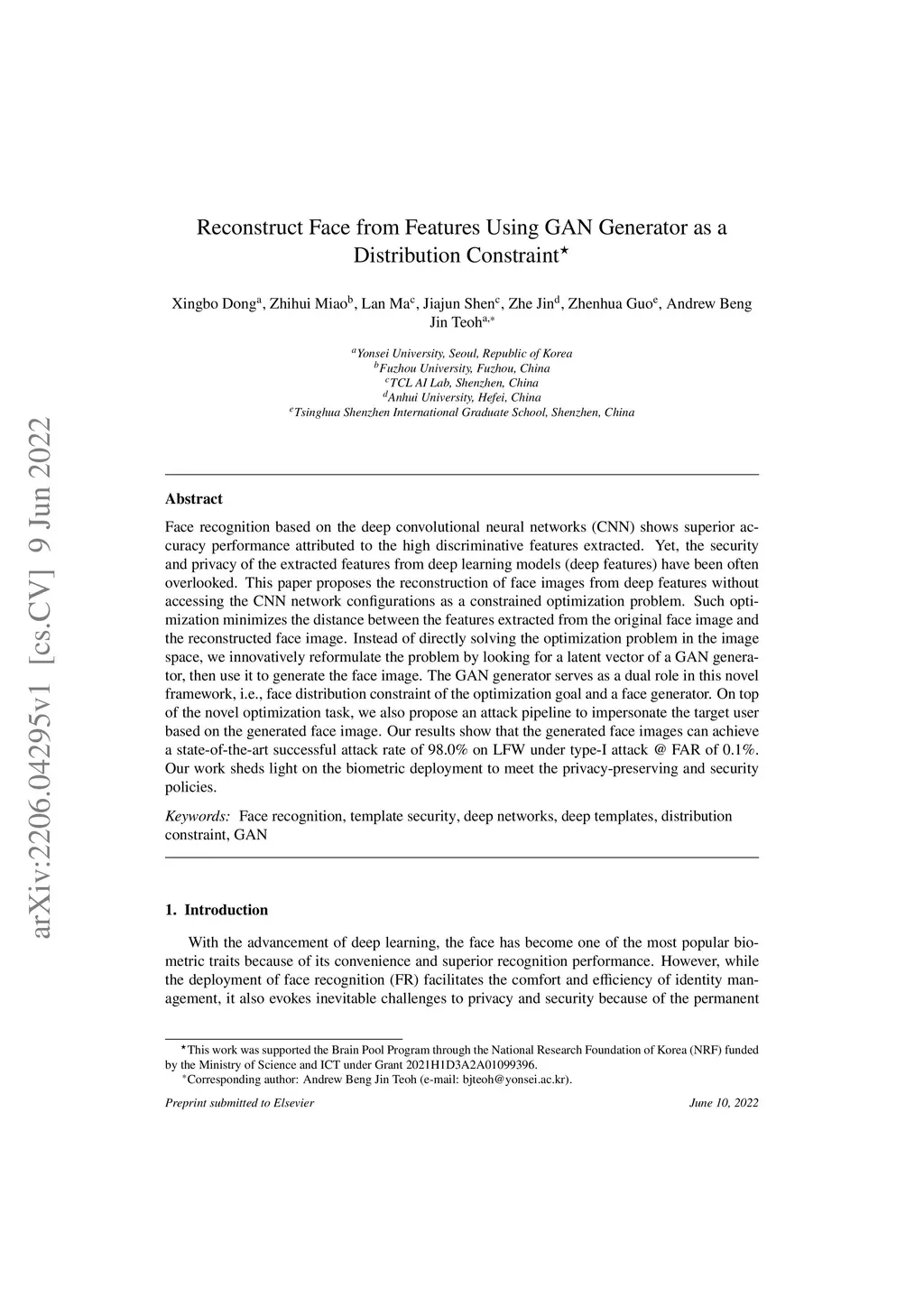 arXiv:2206.04295v1 [cs.CV] 9 Jun 2022

Reconstruct Face from Features Using GAN Generator as a Distribution Constraint$^{\star}$

Xingbo Dong$^{a}$, Zhihui Miao$^{b}$, Lan Ma$^{c}$, Jiajun Shen$^{c}$, Zhe Jin$^{d}$, Zhenhua Guo$^{e}$, Andrew Beng Jin Teoh$^{a,*}$

$^{a}$Yonsei University, Seoul, Republic of Korea
$^{b}$Fuzhou University, Fuzhou, China
$^{c}$TCL AI Lab, Shenzhen, China
$^{d}$Anhui University, Hefei, China
$^{e}$Tsinghua Shenzhen International Graduate School, Shenzhen, China

Abstract

Face recognition based on the deep convolutional neural networks (CNN) shows superior accuracy performance attributed to the high discriminative features extracted. Yet, the security and privacy of the extracted features from deep learning models (deep features) have been often overlooked. This paper proposes the reconstruction of face images from deep features without accessing the CNN network configurations as a constrained optimization problem. Such optimization minimizes the distance between the features extracted from the original face image and the reconstructed face image. Instead of directly solving the optimization problem in the image space, we innovatively reformulate the problem by looking for a latent vector of a GAN generator, then use it to generate the face image. The GAN generator serves as a dual role in this novel framework, i.e., face distribution constraint of the optimization goal and a face generator. On top of the novel optimization task, we also propose an attack pipeline to impersonate the target user based on the generated face image. Our results show that the generated face images can achieve a state-of-the-art successful attack rate of 98.0% on LFW under type-I attack @ FAR of 0.1%. Our work sheds light on the biometric deployment to meet the privacy-preserving and security policies.

Keywords: Face recognition, template security, deep networks, deep templates, distribution constraint, GAN

1. Introduction

With the advancement of deep learning, the face has become one of the most popular biometric traits because of its convenience and superior recognition performance. However, while the deployment of face recognition (FR) facilitates the comfort and efficiency of identity management, it also evokes inevitable challenges to privacy and security because of the permanent

$^{\star}$This work was supported the Brain Pool Program through the National Research Foundation of Korea (NRF) funded by the Ministry of Science and ICT under Grant 2021H1D3A2A01099396.
$^{*}$Corresponding author: Andrew Beng Jin Teoh (e-mail: bjteoh@yonsei.ac.kr).

Preprint submitted to Elsevier
June 10, 2022